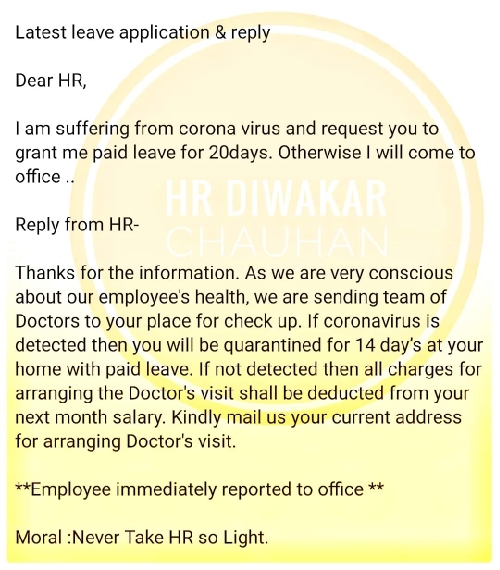 Latest leave application & reply

Dear HR,

I am suffering from corona virus and request you to grant me paid leave for 20days. Otherwise I will come to office ..

HR DIWAKAR CHAUHAN

Reply from HR-

Thanks for the information. As we are very conscious about our employee's health, we are sending team of Doctors to your place for check up. If coronavirus is detected then you will be quarantined for 14 day's at your home with paid leave. If not detected then all charges for arranging the Doctor's visit shall be deducted from your next month salary. Kindly mail us your current address for arranging Doctor's visit.

**Employee immediately reported to office **

Moral :Never Take HR so Light.